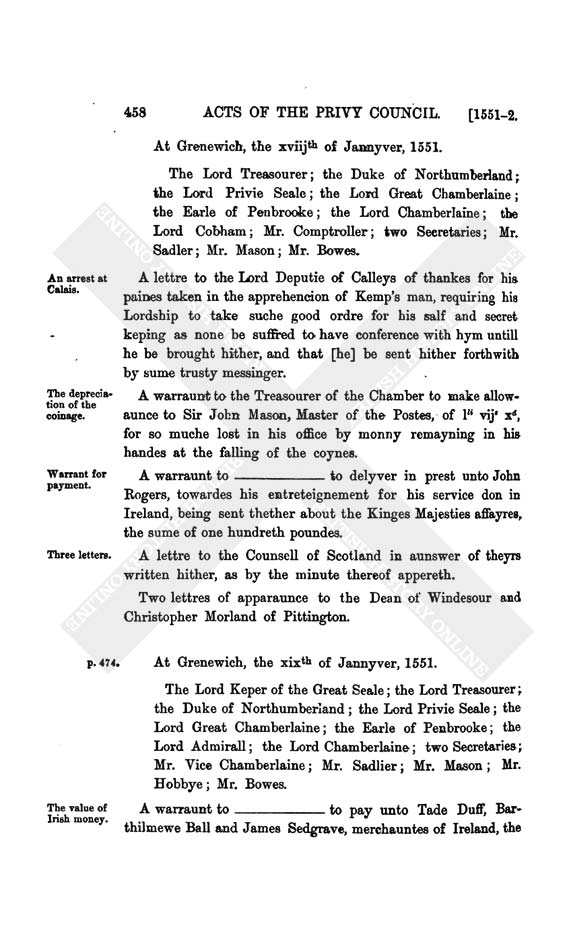 458 ACTS OF THE PRIVY COUNCIL. [1551-2.

At Grenewich, the xviij$^{th}$ of Jannyver, 1551.

The Lord Treasourer; the Duke of Northumberland; the Lord Privie Seale; the Lord Great Chamberlaine; the Earle of Penbrooke; the Lord Chamberlaine; the Lord Cobham; Mr. Comptroller; two Secretaries; Mr. Sadler; Mr. Mason; Mr. Bowes.

An arrest at Calais.

A lettre to the Lord Deputie of Calleys of thankes for his paines taken in the apprehencion of Kemp's man, requiring his Lordship to take suche good ordre for his salf and secret keping as none be suffred to have conference with hym untill he be brought hither, and that [he] be sent hither forthwith by sume trusty messinger.

The depreciation of the coinage.

A warraunt to the Treasourer of the Chamber to make allowaunce to Sir John Mason, Master of the Postes, of l$^{li}$ vij$^{s}$ x$^{d}$, for so muche lost in his office by monny remayning in his handes at the falling of the coynes.

Warrant for payment.

A warraunt to ———— to delyver in prest unto John Rogers, towardes his entreteignement for his service don in Ireland, being sent thether about the Kinges Majesties affayres, the sume of one hundreth poundes.

Three letters.

A lettre to the Counsell of Scotland in aunswer of theyrs written hither, as by the minute thereof appereth.

Two lettres of apparaunce to the Dean of Windesour and Christopher Morland of Pittington.

p. 474.

At Grenewich, the xix$^{th}$ of Jannyver, 1551.

The Lord Keper of the Great Seale; the Lord Treasourer; the Duke of Northumberland; the Lord Privie Seale; the Lord Great Chamberlaine; the Earle of Penbrooke; the Lord Admirall; the Lord Chamberlaine; two Secretaries; Mr. Vice Chamberlaine; Mr. Sadlier; Mr. Mason; Mr. Hobbye; Mr. Bowes.

The value of Irish money.

A warraunt to ———— to pay unto Tade Duff, Barthilmewe Ball and James Sedgrave, merchauntes of Ireland, the